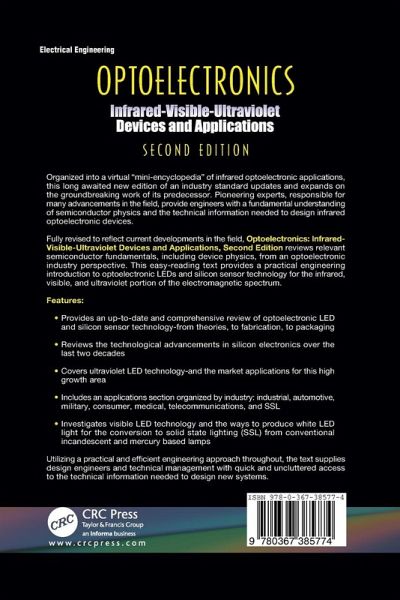 Electrical Engineering

OPTOELECTRONICS

Infrared-Visible-Ultraviolet Devices and Applications

SECOND EDITION

Organized into a virtual "mini-encyclopedia" of infrared optoelectronic applications, this long awaited new edition of an industry standard updates and expands on the groundbreaking work of its predecessor. Pioneering experts, responsible for many advancements in the field, provide engineers with a fundamental understanding of semiconductor physics and the technical information needed to design infrared optoelectronic devices.

Fully revised to reflect current developments in the field, Optoelectronics: Infrared-Visible-Ultraviolet Devices and Applications, Second Edition reviews relevant semiconductor fundamentals, including device physics, from an optoelectronic industry perspective. This easy-reading text provides a practical engineering introduction to optoelectronic LEDs and silicon sensor technology for the infrared, visible, and ultraviolet portion of the electromagnetic spectrum.

Features:

• Provides an up-to-date and comprehensive review of optoelectronic LED and silicon sensor technology-from theories, to fabrication, to packaging

• Reviews the technological advancements in silicon electronics over the last two decades

• Covers ultraviolet LED technology-and the market applications for this high growth area

• Includes an applications section organized by industry: industrial, automotive, military, consumer, medical, telecommunications, and SSL

• Investigates visible LED technology and the ways to produce white LED light for the conversion to solid state lighting (SSL) from conventional incandescent and mercury based lamps

Utilizing a practical and efficient engineering approach throughout, the text supplies design engineers and technical management with quick and uncluttered access to the technical information needed to design new systems.

CRC
CRC Press
Taylor & Francis Group
an informa business
www.crcpress.com

ISBN 978-0-367-38577-4

9 780367 385774